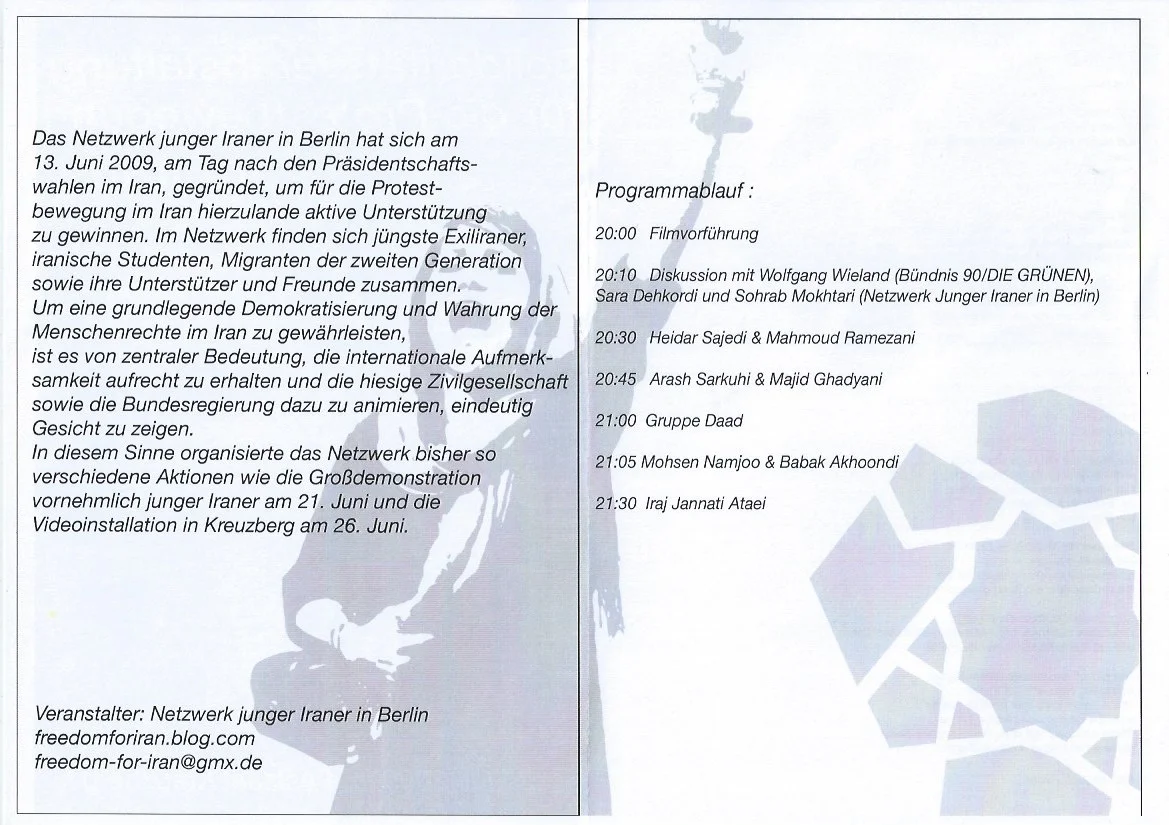 Das Netzwerk junger Iraner in Berlin hat sich am 13. Juni 2009, am Tag nach den Präsidentschaftswahlen im Iran, gegründet, um für die Protestbewegung im Iran hierzulande aktive Unterstützung zu gewinnen. Im Netzwerk finden sich jüngste Exiliraner, iranische Studenten, Migranten der zweiten Generation sowie ihre Unterstützer und Freunde zusammen.
Um eine grundlegende Demokratisierung und Wahrung der Menschenrechte im Iran zu gewährleisten, ist es von zentraler Bedeutung, die internationale Aufmerksamkeit aufrecht zu erhalten und die hiesige Zivilgesellschaft sowie die Bundesregierung dazu zu animieren, eindeutig Gesicht zu zeigen.
In diesem Sinne organisierte das Netzwerk bisher so verschiedene Aktionen wie die Großdemonstration vornehmlich junger Iraner am 21. Juni und die Videoinstallation in Kreuzberg am 26. Juni.

Veranstalter: Netzwerk junger Iraner in Berlin
freedomforiran.blog.com
freedom-for-iran@gmx.de

Programmablauf :

20:00 Filmvorführung

20:10 Diskussion mit Wolfgang Wieland (Bündnis 90/DIE GRÜNEN), Sara Dehkordi und Sohrab Mokhtari (Netzwerk Junger Iraner in Berlin)

20:30 Heidar Sajedi & Mahmoud Ramezani

20:45 Arash Sarkuhi & Majid Ghadyani

21:00 Gruppe Daad

21:05 Mohsen Namjoo & Babak Akhoondi

21:30 Iraj Jannati Ataei